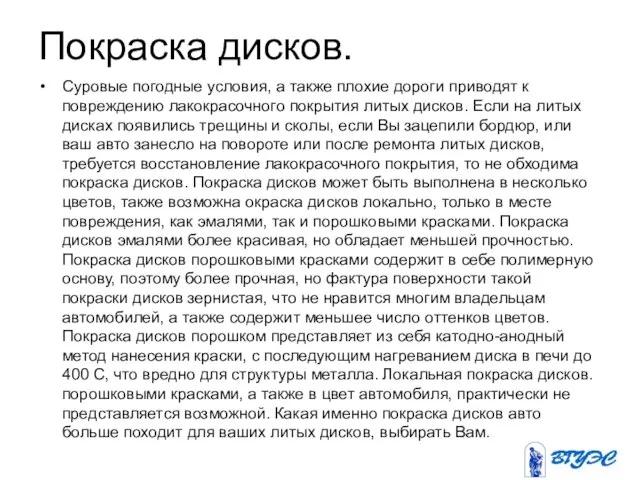 Покраска дисков.

• Суровые погодные условия, а также плохие дороги приводят к повреждению лакокрасочного покрытия литых дисков. Если на литых дисках появились трещины и сколы, если Вы зацепили бордюр, или ваш авто занесло на повороте или после ремонта литых дисков, требуется восстановление лакокрасочного покрытия, то не обходима покраска дисков. Покраска дисков может быть выполнена в несколько цветов, также возможна окраска дисков локально, только в месте повреждения, как эмалями, так и порошковыми красками. Покраска дисков эмалями более красивая, но обладает меньшей прочностью. Покраска дисков порошковыми красками содержит в себе полимерную основу, поэтому более прочная, но фактура поверхности такой покраски дисков зернистая, что не нравится многим владельцам автомобилей, а также содержит меньшее число оттенков цветов. Покраска дисков порошком представляет из себя катодно-анодный метод нанесения краски, с последующим нагреванием диска в печи до 400 С, что вредно для структуры металла. Локальная покраска дисков. порошковыми красками, а также в цвет автомобиля, практически не представляется возможной. Какая именно покраска дисков авто больше походит для ваших литых дисков, выбирать Вам.

ВГУЭС